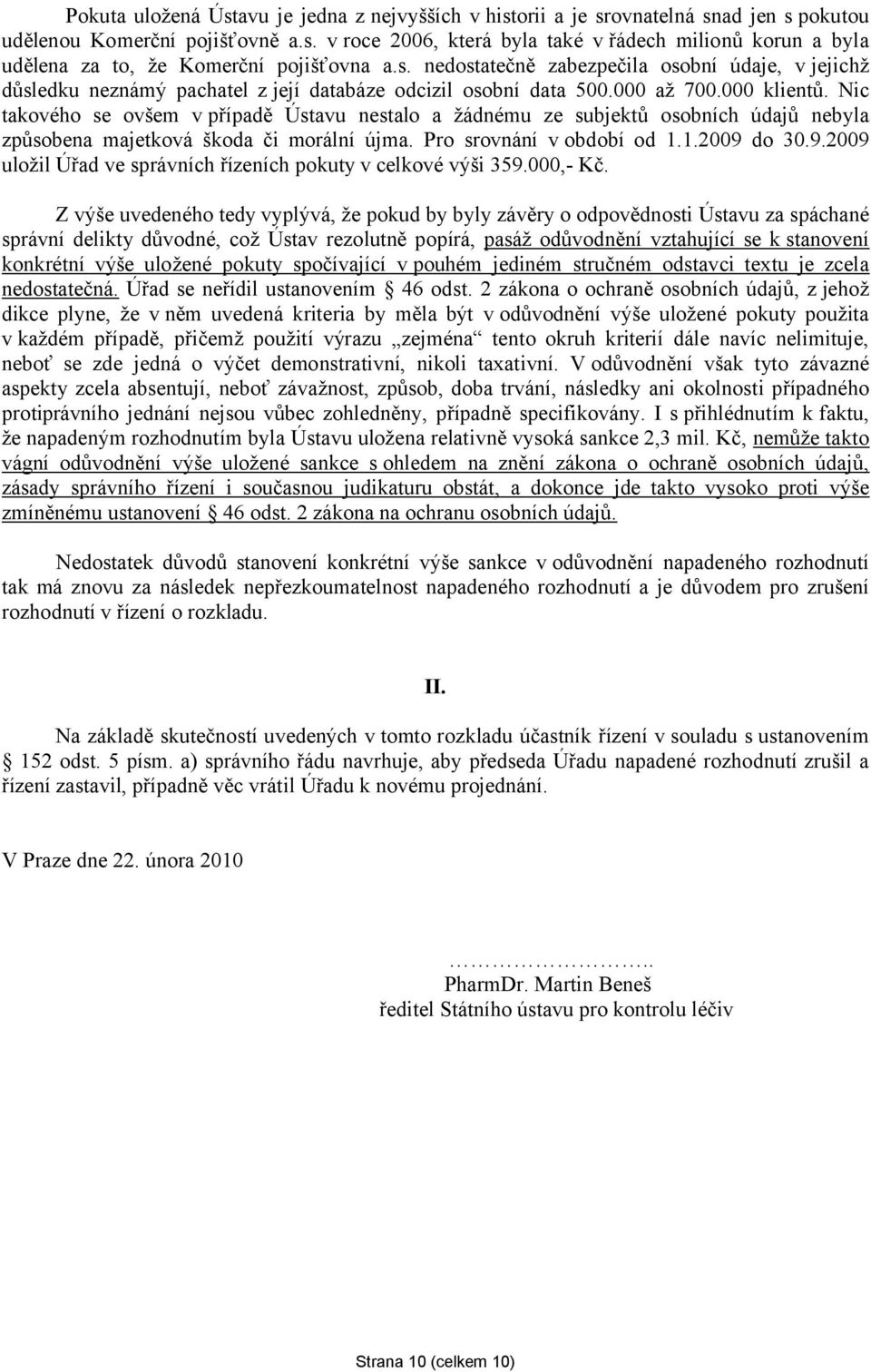 Pokuta uložená Ústavu je jedna z nejvyšších v historii a je srovnatelná snad jen s pokutou udělenou Komerční pojišťovně a.s. v roce 2006, která byla také v řádech milionů korun a byla udělena za to, že Komerční pojišťovna a.s. nedostatečně zabezpečila osobní údaje, v jejichž důsledku neznámý pachatel z její databáze odcizil osobní data 500.000 až 700.000 klientů. Nic takového se ovšem v případě Ústavu nestalo a žádnému ze subjektů osobních údajů nebyla způsobena majetková škoda či morální újma. Pro srovnání v období od 1.1.2009 do 30.9.2009 uložil Úřad ve správních řízeních pokuty v celkové výši 359.000,- Kč.

Z výše uvedeného tedy vyplývá, že pokud by byly závěry o odpovědnosti Ústavu za spáchané správní delikty důvodné, což Ústav rezolutně popírá, pasáž odůvodnění vztahující se k stanovení konkrétní výše uložené pokuty spočívající v pouhém jediném stručném odstavci textu je zcela nedostatečná. Úřad se neřídil ustanovením § 46 odst. 2 zákona o ochraně osobních údajů, z jehož dikce plyne, že v něm uvedená kriteria by měla být v odůvodnění výše uložené pokuty použita v každém případě, přičemž použití výrazu „zejména“ tento okruh kriterií dále navíc nelimituje, neboť se zde jedná o výčet demonstrativní, nikoli taxativní. V odůvodnění však tyto závazné aspekty zcela absentují, neboť závažnost, způsob, doba trvání, následky ani okolnosti případného protiprávního jednání nejsou vůbec zohledněny, případně specifikovány. I s přihlédnutím k faktu, že napadeným rozhodnutím byla Ústavu uložena relativně vysoká sankce 2,3 mil. Kč, nemůže takto vágní odůvodnění výše uložené sankce s ohledem na znění zákona o ochraně osobních údajů, zásady správního řízení i současnou judikaturu obstát, a dokonce jde takto vysoko proti výše zmíněnému ustanovení § 46 odst. 2 zákona na ochranu osobních údajů.

Nedostatek důvodů stanovení konkrétní výše sankce v odůvodnění napadeného rozhodnutí tak má znovu za následek nepřezkoumatelnost napadeného rozhodnutí a je důvodem pro zrušení rozhodnutí v řízení o rozkladu.

II.

Na základě skutečností uvedených v tomto rozkladu účastník řízení v souladu s ustanovením § 152 odst. 5 písm. a) správního řádu navrhuje, aby předseda Úřadu napadené rozhodnutí zrušil a řízení zastavil, případně věc vrátil Úřadu k novému projednání.

V Praze dne 22. února 2010

……………………..
PharmDr. Martin Beneš
ředitel Státního ústavu pro kontrolu léčiv

Strana 10 (celkem 10)